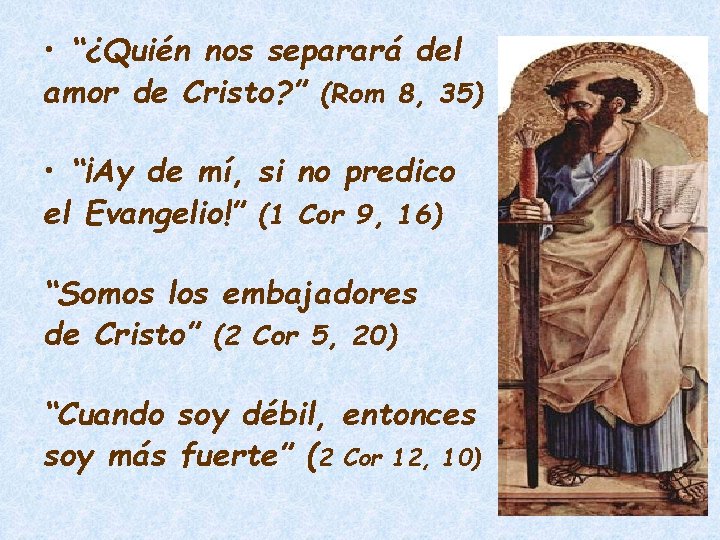 • “¿Quién nos separará del amor de Cristo?” (Rom 8, 35)

• “¡Ay de mí, si no predico el Evangelio!” (1 Cor 9, 16)

“Somos los embajadores de Cristo” (2 Cor 5, 20)

“Cuando soy débil, entonces soy más fuerte” (2 Cor 12, 10)